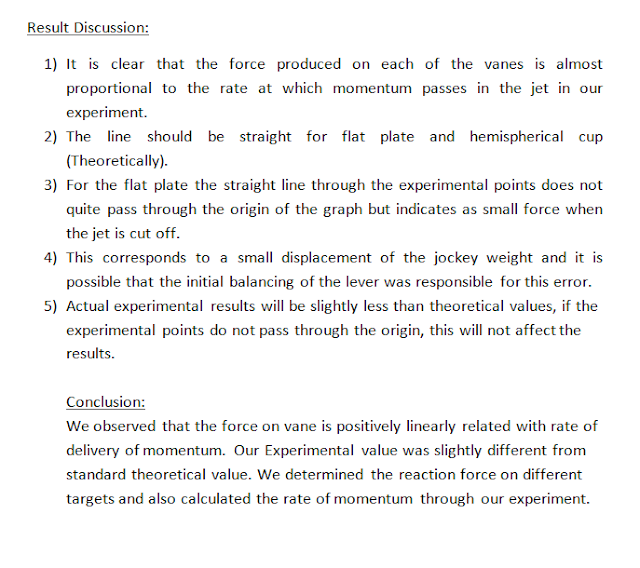 Result Discussion:

1) It is clear that the force produced on each of the vanes is almost proportional to the rate at which momentum passes in the jet in our experiment.
2) The line should be straight for flat plate and hemispherical cup (Theoretically).
3) For the flat plate the straight line through the experimental points does not quite pass through the origin of the graph but indicates as small force when the jet is cut off.
4) This corresponds to a small displacement of the jockey weight and it is possible that the initial balancing of the lever was responsible for this error.
5) Actual experimental results will be slightly less than theoretical values, if the experimental points do not pass through the origin, this will not affect the results.

Conclusion:
We observed that the force on vane is positively linearly related with rate of delivery of momentum. Our Experimental value was slightly different from standard theoretical value. We determined the reaction force on different targets and also calculated the rate of momentum through our experiment.